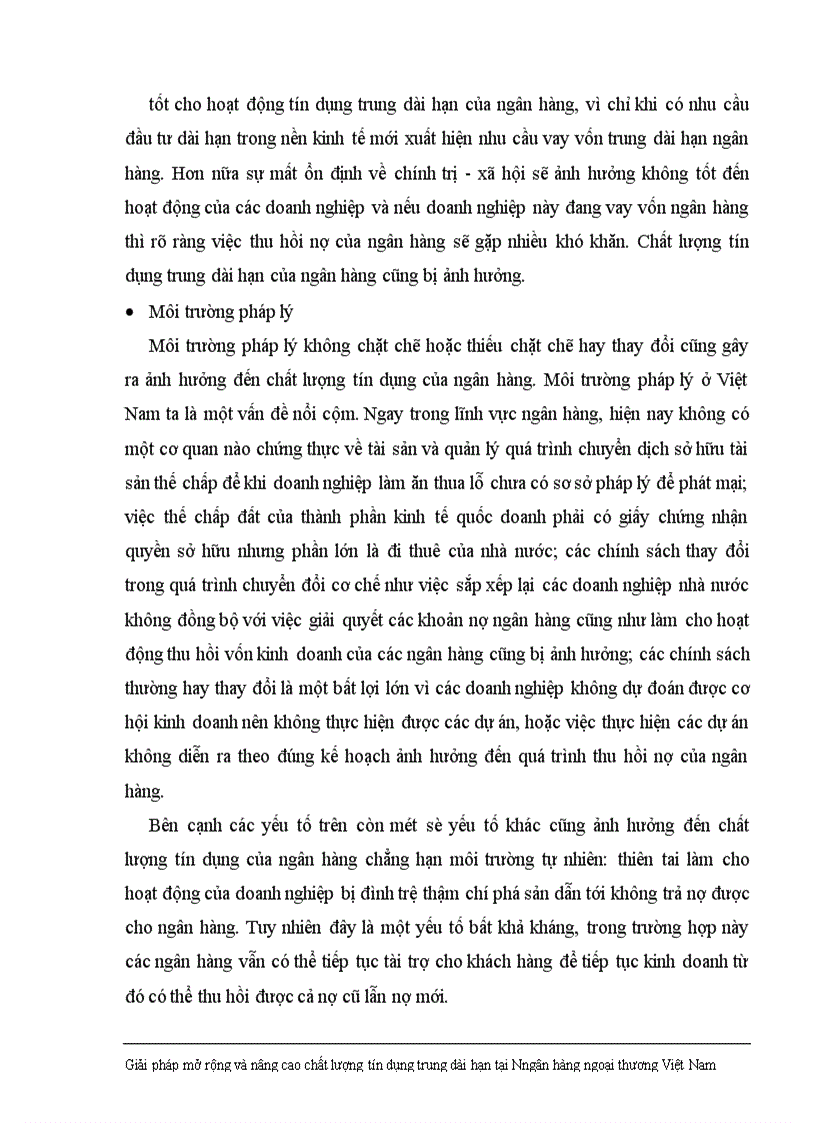 tốt cho hoạt động tín dụng trung dài hạn của ngân hàng, vì chỉ khi có nhu cầu đầu tư dài hạn trong nền kinh tế mới xuất hiện nhu cầu vay vốn trung dài hạn ngân hàng. Hơn nữa sự mất ổn định về chính trị - xã hội sẽ ảnh hưởng không tốt đến hoạt động của các doanh nghiệp và nếu doanh nghiệp này đang vay vốn ngân hàng thì rõ ràng việc thu hồi nợ của ngân hàng sẽ gặp nhiều khó khăn. Chất lượng tín dụng trung dài hạn của ngân hàng cũng bị ảnh hưởng.

• Môi trường pháp lý

Môi trường pháp lý không chặt chẽ hoặc thiếu chặt chẽ hay thay đổi cũng gây ra ảnh hưởng đến chất lượng tín dụng của ngân hàng. Môi trường pháp lý ở Việt Nam ta là một vấn đề nổi cộm. Ngay trong lĩnh vực ngân hàng, hiện nay không có một cơ quan nào chứng thực về tài sản và quản lý quá trình chuyển dịch sở hữu tài sản thế chấp để khi doanh nghiệp làm ăn thua lỗ chưa có sơ sở pháp lý để phát mại; việc thế chấp đất của thành phần kinh tế quốc doanh phải có giấy chứng nhận quyền sở hữu nhưng phần lớn là đi thuê của nhà nước; các chính sách thay đổi trong quá trình chuyển đổi cơ chế như việc sắp xếp lại các doanh nghiệp nhà nước không đồng bộ với việc giải quyết các khoản nợ ngân hàng cũng như làm cho hoạt động thu hồi vốn kinh doanh của các ngân hàng cũng bị ảnh hưởng; các chính sách thường hay thay đổi là một bất lợi lớn vì các doanh nghiệp không dự đoán được cơ hội kinh doanh nên không thực hiện được các dự án, hoặc việc thực hiện các dự án không diễn ra theo đúng kế hoạch ảnh hưởng đến quá trình thu hồi nợ của ngân hàng.

Bên cạnh các yếu tố trên còn mét sè yếu tố khác cũng ảnh hưởng đến chất lượng tín dụng của ngân hàng chẳng hạn môi trường tự nhiên: thiên tai làm cho hoạt động của doanh nghiệp bị đình trệ thậm chí phá sản dẫn tới không trả nợ được cho ngân hàng. Tuy nhiên đây là một yếu tố bất khả kháng, trong trường hợp này các ngân hàng vẫn có thể tiếp tục tài trợ cho khách hàng để tiếp tục kinh doanh từ đó có thể thu hồi được cả nợ cũ lẫn nợ mới.

Giải pháp mở rộng và nâng cao chất lượng tín dụng trung dài hạn tại Nngân hàng ngoại thương Việt Nam